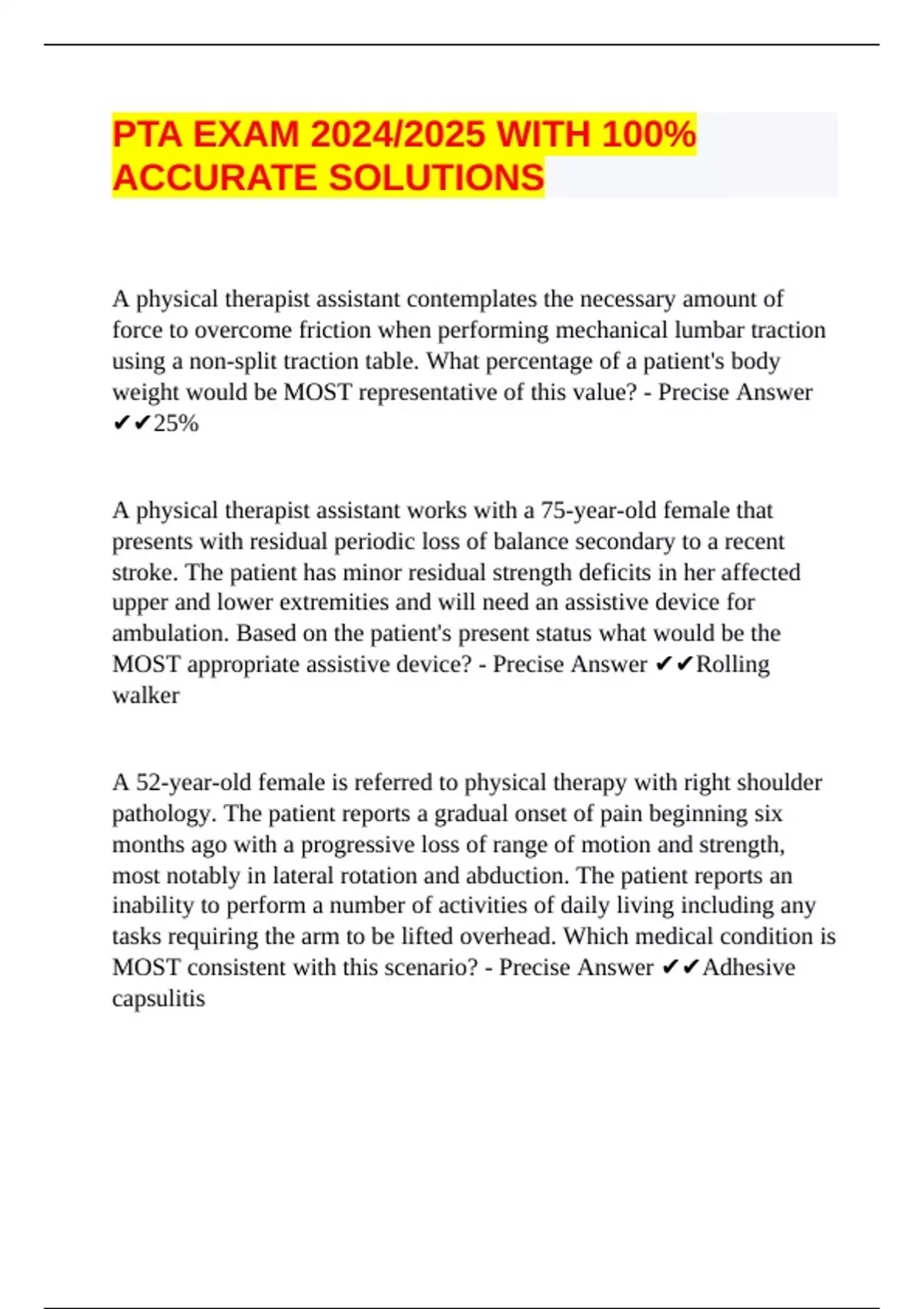 PTA EXAM 2024/2025 WITH 100% ACCURATE SOLUTIONS

A physical therapist assistant contemplates the necessary amount of force to overcome friction when performing mechanical lumbar traction using a non-split traction table. What percentage of a patient's body weight would be MOST representative of this value? - Precise Answer ✔✔25%

A physical therapist assistant works with a 75-year-old female that presents with residual periodic loss of balance secondary to a recent stroke. The patient has minor residual strength deficits in her affected upper and lower extremities and will need an assistive device for ambulation. Based on the patient's present status what would be the MOST appropriate assistive device? - Precise Answer ✔✔Rolling walker

A 52-year-old female is referred to physical therapy with right shoulder pathology. The patient reports a gradual onset of pain beginning six months ago with a progressive loss of range of motion and strength, most notably in lateral rotation and abduction. The patient reports an inability to perform a number of activities of daily living including any tasks requiring the arm to be lifted overhead. Which medical condition is MOST consistent with this scenario? - Precise Answer ✔✔Adhesive capsulitis